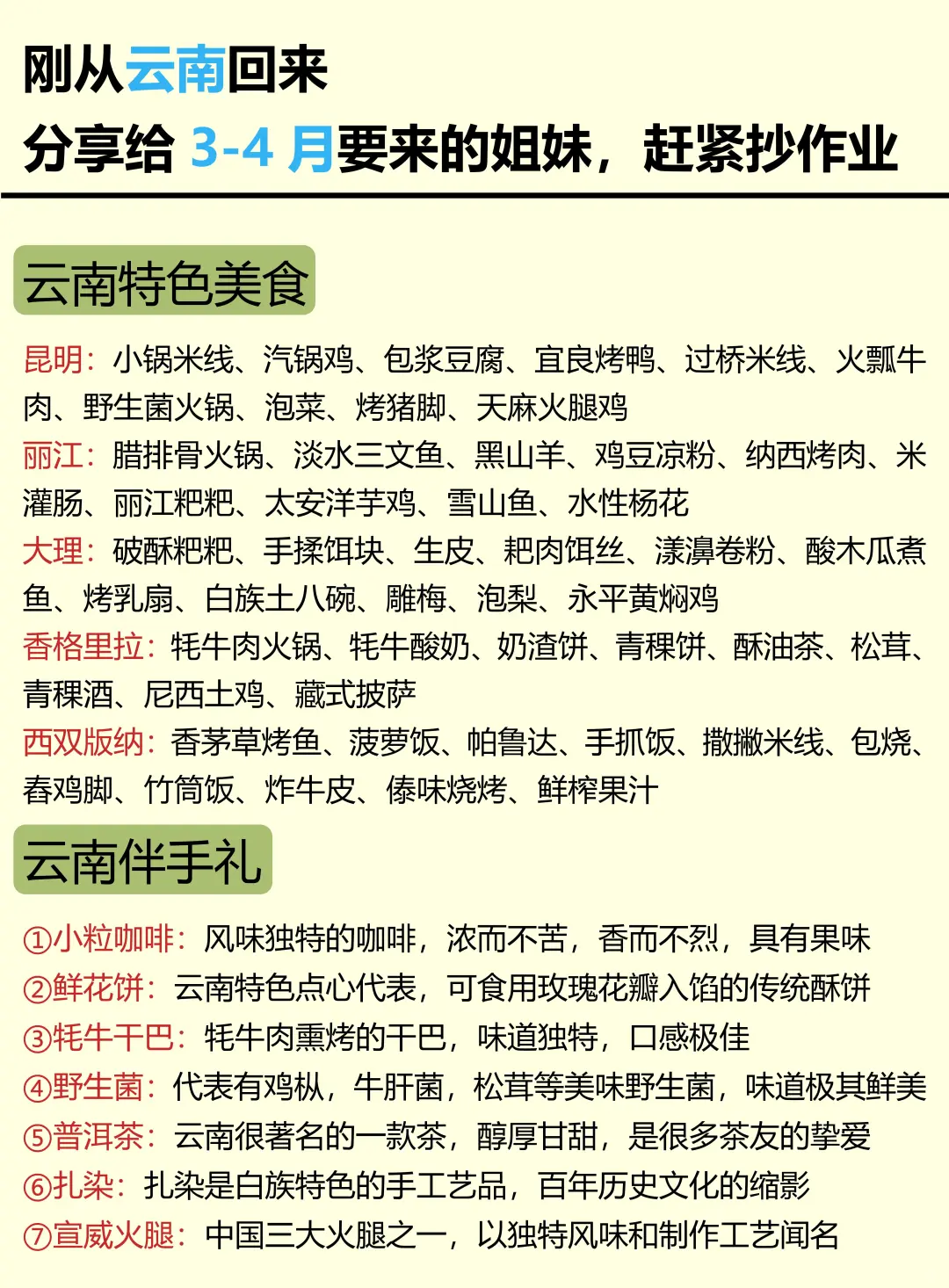 刚从云南回来
分享给 3-4 月要来的姐妹，赶紧抄作业

云南特色美食

昆明：小锅米线、汽锅鸡、包浆豆腐、宜良烤鸭、过桥米线、火瓢牛肉、野生菌火锅、泡菜、烤猪脚、天麻火腿鸡
丽江：腊排骨火锅、淡水三文鱼、黑山羊、鸡豆凉粉、纳西烤肉、米灌肠、丽江粑粑、太安洋芋鸡、雪山鱼、水性杨花
大理：破酥粑粑、手揉饵块、生皮、粑肉饵丝、漾濞卷粉、酸木瓜煮鱼、烤乳扇、白族土八碗、雕梅、泡梨、永平黄焖鸡
香格里拉：牦牛肉火锅、牦牛酸奶、奶渣饼、青稞饼、酥油茶、松茸、青稞酒、尼西土鸡、藏式披萨
西双版纳：香茅草烤鱼、菠萝饭、帕鲁达、手抓饭、撒撇米线、包烧、舂鸡脚、竹筒饭、炸牛皮、傣味烧烤、鲜榨果汁

云南伴手礼

①小粒咖啡：风味独特的咖啡，浓而不苦，香而不烈，具有果味
②鲜花饼：云南特色点心代表，可食用玫瑰花瓣入馅的传统酥饼
③牦牛干巴：牦牛肉熏烤的干巴，味道独特，口感极佳
④野生菌：代表有鸡枞，牛肝菌，松茸等美味野生菌，味道极其鲜美
⑤普洱茶：云南很著名的一款茶，醇厚甘甜，是很多茶友的挚爱
⑥扎染：扎染是白族特色的手工艺品，百年历史文化的缩影
⑦宣威火腿：中国三大火腿之一，以独特风味和制作工艺闻名